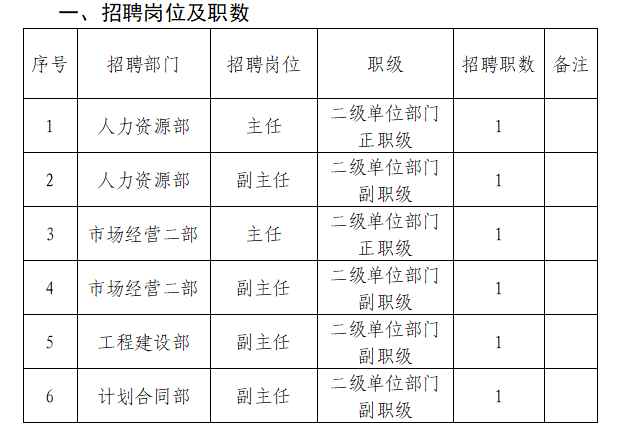 一、招聘岗位及职数

| 序号 | 招聘部门 | 招聘岗位 | 职级 | 招聘职数 | 备注 |
|---|---|---|---|---|---|
| 1 | 人力资源部 | 主任 | 二级单位部门正职级 | 1 | |
| 2 | 人力资源部 | 副主任 | 二级单位部门副职级 | 1 | |
| 3 | 市场经营二部 | 主任 | 二级单位部门正职级 | 1 | |
| 4 | 市场经营二部 | 副主任 | 二级单位部门副职级 | 1 | |
| 5 | 工程建设部 | 副主任 | 二级单位部门副职级 | 1 | |
| 6 | 计划合同部 | 副主任 | 二级单位部门副职级 | 1 | |